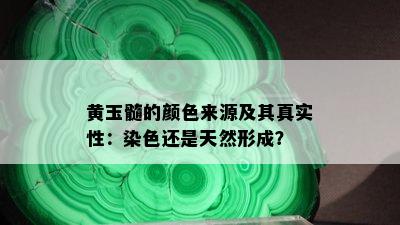 黄玉髓的颜色来源及其真实性：染色还是天然形成？